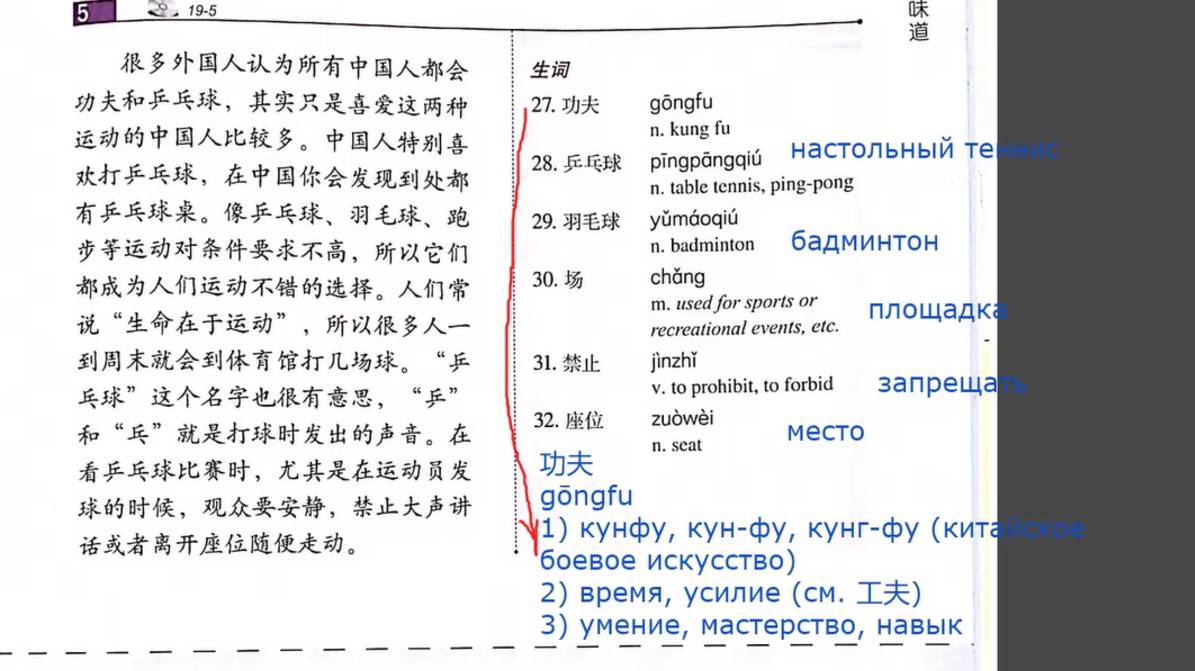 5 19-5

味道

很多外国人认为所有中国人都会功夫和乒乓球，其实只是喜爱这两种运动的中国人比较多。中国人特别喜欢打乒乓球，在中国你会发现到处都有乒乓球桌。像乒乓球、羽毛球、跑步等运动对条件要求不高，所以它们都成为人们运动不错的选择。人们常说“生命在于运动”，所以很多人一到周末就会到体育馆打几场球。“乒乓球”这个名字也很有意思，“乒”和“乓”就是打球时发出的声音。在看乒乓球比赛时，尤其是在运动员发球的时候，观众要安静，禁止大声讲话或者离开座位随便走动。

生词

27. 功夫 gōngfu n. kung fu

28. 乒乓球 pīngpāngqiú n. table tennis, ping-pong настольный теннис

29. 羽毛球 yǔmáoqiú n. badminton бадминтон

30. 场 chǎng m. used for sports or recreational events, etc. площадка

31. 禁止 jìnzhǐ v. to prohibit, to forbid запрещать

32. 座位 zuòwèi n. seat место

功夫
gōngfu
1) кунфу, кун-фу, кунг-фу (китайское боевое искусство)
2) время, усилие (см. 工夫)
3) умение, мастерство, навык